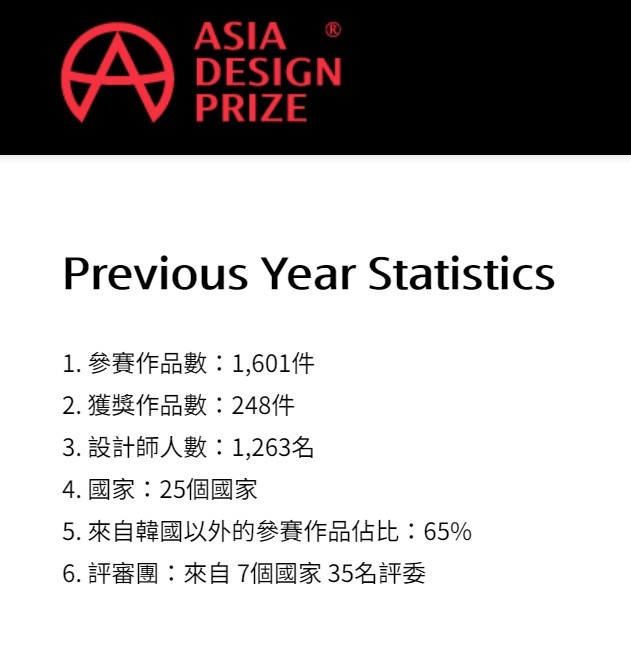 ASIA DESIGN PRIZE ®

Previous Year Statistics

1. 參賽作品數：1,601件
2. 獲獎作品數：248件
3. 設計師人數：1,263名
4. 國家：25個國家
5. 來自韓國以外的參賽作品佔比：65%
6. 評審團：來自 7個國家 35名評委